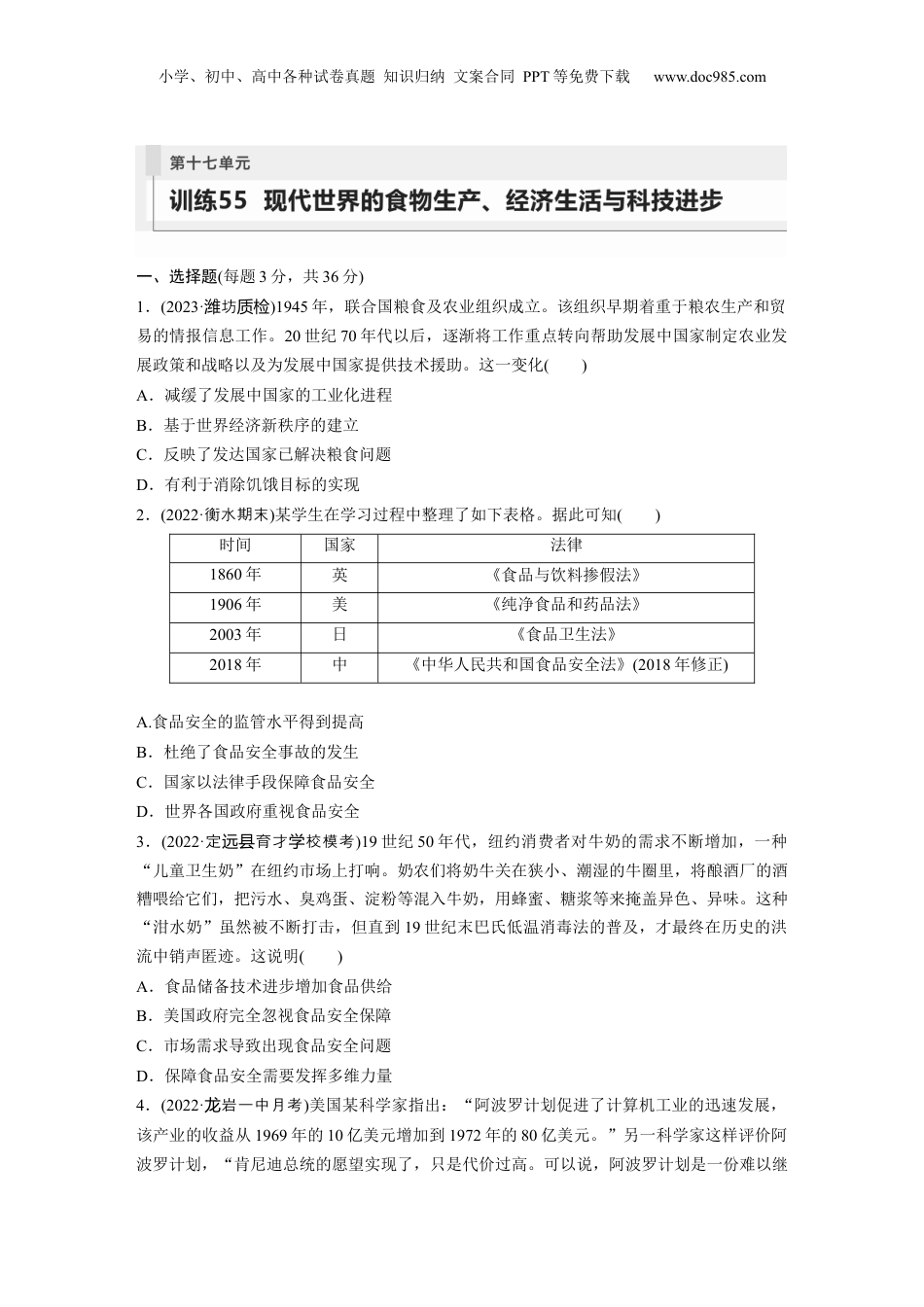 小学、初中、高中各种试卷真题 知识归纳 文案合同 PPT等免费下载 www.doc985.com

第十七单元

训练55 现代世界的食物生产、经济生活与科技进步

一、选择题(每题3分，共36分)

1．(2023·潍坊质检)1945年，联合国粮食及农业组织成立。该组织早期着重于粮农生产和贸易的情报信息工作。20世纪70年代以后，逐渐将工作重点转向帮助发展中国家制定农业发展政策和战略以及为发展中国家提供技术援助。这一变化(　　)

A．减缓了发展中国家的工业化进程

B．基于世界经济新秩序的建立

C．反映了发达国家已解决粮食问题

D．有利于消除饥饿目标的实现

2．(2022·衡水期末)某学生在学习过程中整理了如下表格。据此可知(　　)

| 时间 | 国家 | 法律 |
|---|---|---|
| 1860年 | 英 | 《食品与饮料掺假法》 |
| 1906年 | 美 | 《纯净食品和药品法》 |
| 2003年 | 日 | 《食品卫生法》 |
| 2018年 | 中 | 《中华人民共和国食品安全法》(2018年修正) |

A.食品安全的监管水平得到提高

B．杜绝了食品安全事故的发生

C．国家以法律手段保障食品安全

D．世界各国政府重视食品安全

3．(2022·定远县育才学校模考)19世纪50年代，纽约消费者对牛奶的需求不断增加，一种“儿童卫生奶”在纽约市场上打响。奶农们将奶牛关在狭小、潮湿的牛圈里，将酿酒厂的酒糟喂给它们，把污水、臭鸡蛋、淀粉等混入牛奶，用蜂蜜、糖浆等来掩盖异色、异味。这种“泔水奶”虽然被不断打击，但直到19世纪末巴氏低温消毒法的普及，才最终在历史的洪流中销声匿迹。这说明(　　)

A．食品储备技术进步增加食品供给

B．美国政府完全忽视食品安全保障

C．市场需求导致出现食品安全问题

D．保障食品安全需要发挥多维力量

4．(2022·龙岩一中月考)美国某科学家指出：“阿波罗计划促进了计算机工业的迅速发展，该产业的收益从1969年的10亿美元增加到1972年的80亿美元。”另一科学家这样评价阿波罗计划，“肯尼迪总统的愿望实现了，只是代价过高。可以说，阿波罗计划是一份难以继